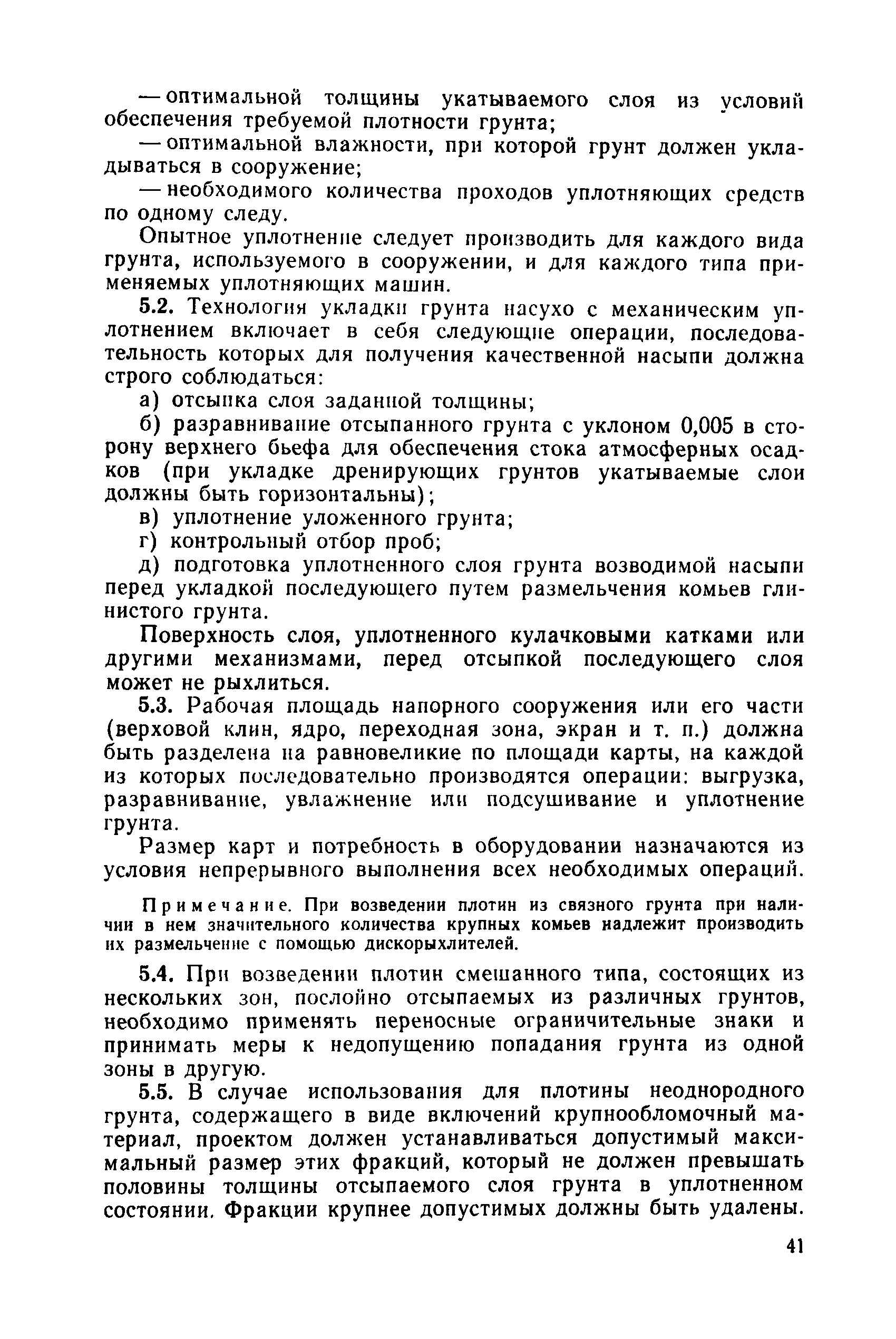 — оптимальной толщины укатываемого слоя из условий обеспечения требуемой плотности грунта;

— оптимальной влажности, при которой грунт должен укладываться в сооружение;

— необходимого количества проходов уплотняющих средств по одному следу.

Опытное уплотнение следует производить для каждого вида грунта, используемого в сооружении, и для каждого типа применяемых уплотняющих машин.

5.2. Технология укладки грунта насухо с механическим уплотнением включает в себя следующие операции, последовательность которых для получения качественной насыпи должна строго соблюдаться:

а) отсыпка слоя заданной толщины;

б) разравнивание отсыпанного грунта с уклоном 0,005 в сторону верхнего бьефа для обеспечения стока атмосферных осадков (при укладке дренирующих грунтов укатываемые слои должны быть горизонтальны);

в) уплотнение уложенного грунта;

г) контрольный отбор проб;

д) подготовка уплотненного слоя грунта возводимой насыпи перед укладкой последующего путем размельчения комьев глинистого грунта.

Поверхность слоя, уплотненного кулачковыми катками или другими механизмами, перед отсыпкой последующего слоя может не рыхлиться.

5.3. Рабочая площадь напорного сооружения или его части (верховой клин, ядро, переходная зона, экран и т. п.) должна быть разделена на равновеликие по площади карты, на каждой из которых последовательно производятся операции: выгрузка, разравнивание, увлажнение или подсушивание и уплотнение грунта.

Размер карт и потребность в оборудовании назначаются из условия непрерывного выполнения всех необходимых операций.

Примечание. При возведении плотин из связного грунта при наличии в нем значительного количества крупных комьев надлежит производить их размельчение с помощью дискорыхлителей.

5.4. При возведении плотин смешанного типа, состоящих из нескольких зон, послойно отсыпаемых из различных грунтов, необходимо применять переносные ограничительные знаки и принимать меры к недопущению попадания грунта из одной зоны в другую.

5.5. В случае использования для плотины неоднородного грунта, содержащего в виде включений крупнообломочный материал, проектом должен устанавливаться допустимый максимальный размер этих фракций, который не должен превышать половины толщины отсыпаемого слоя грунта в уплотненном состоянии. Фракции крупнее допустимых должны быть удалены.

41